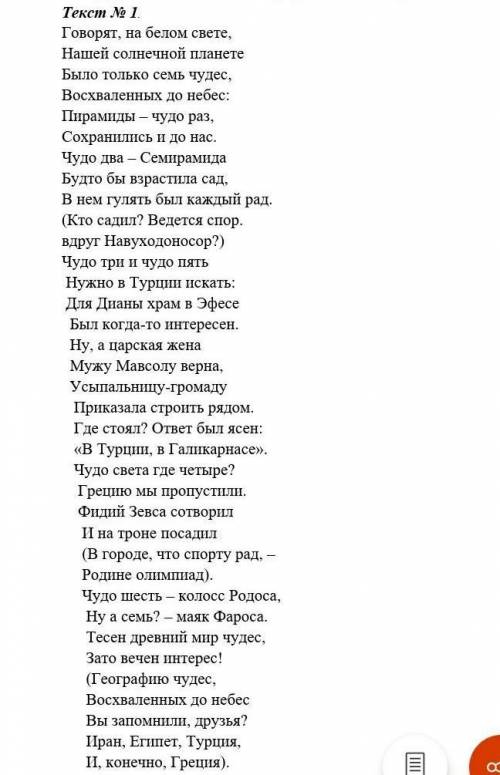 Текст № 1.
Говорят, на белом свете,
Нашей солнечной планете
Было только семь чудес,
Восхваленных до небес:
Пирамиды – чудо раз,
Сохранились и до нас.
Чудо два – Семирамида
Будто бы взрастила сад,
В нем гулять был каждый рад.
(Кто садил? Ведется спор.
вдруг Навуходоносор?)
Чудо три и чудо пять
Нужно в Турции искать:
Для Дианы храм в Эфесе
Был когда-то интересен.
Ну, а царская жена
Мужу Мавсолу верна,
Усыпальницу-громаду
Приказала строить рядом.
Где стоял? Ответ был ясен:
«В Турции, в Галикарнасе».
Чудо света где четыре?
Грецию мы пропустили.
Фидий Зевса сотворил
И на троне посадил
(В городе, что спорту рад, –
Родине олимпиад).
Чудо шесть – колосс Родоса,
Ну а семь? – маяк Фароса.
Тесен древний мир чудес,
Зато вечен интерес!
(Географию чудес,
Восхваленных до небес
Вы запомнили, друзья?
Иран, Египет, Турция,
И, конечно, Греция).